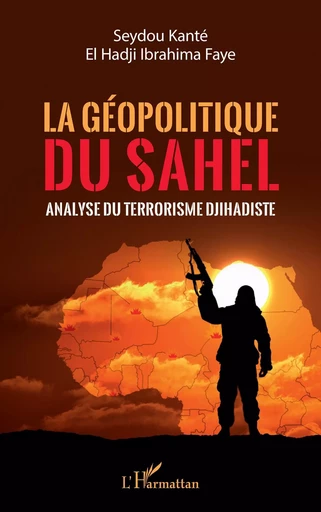 Seydou Kanté
El Hadji Ibrahima Faye

LA GÉOPOLITIQUE
DU SAHEL

ANALYSE DU TERRORISME DJIHADISTE

L'Harmattan